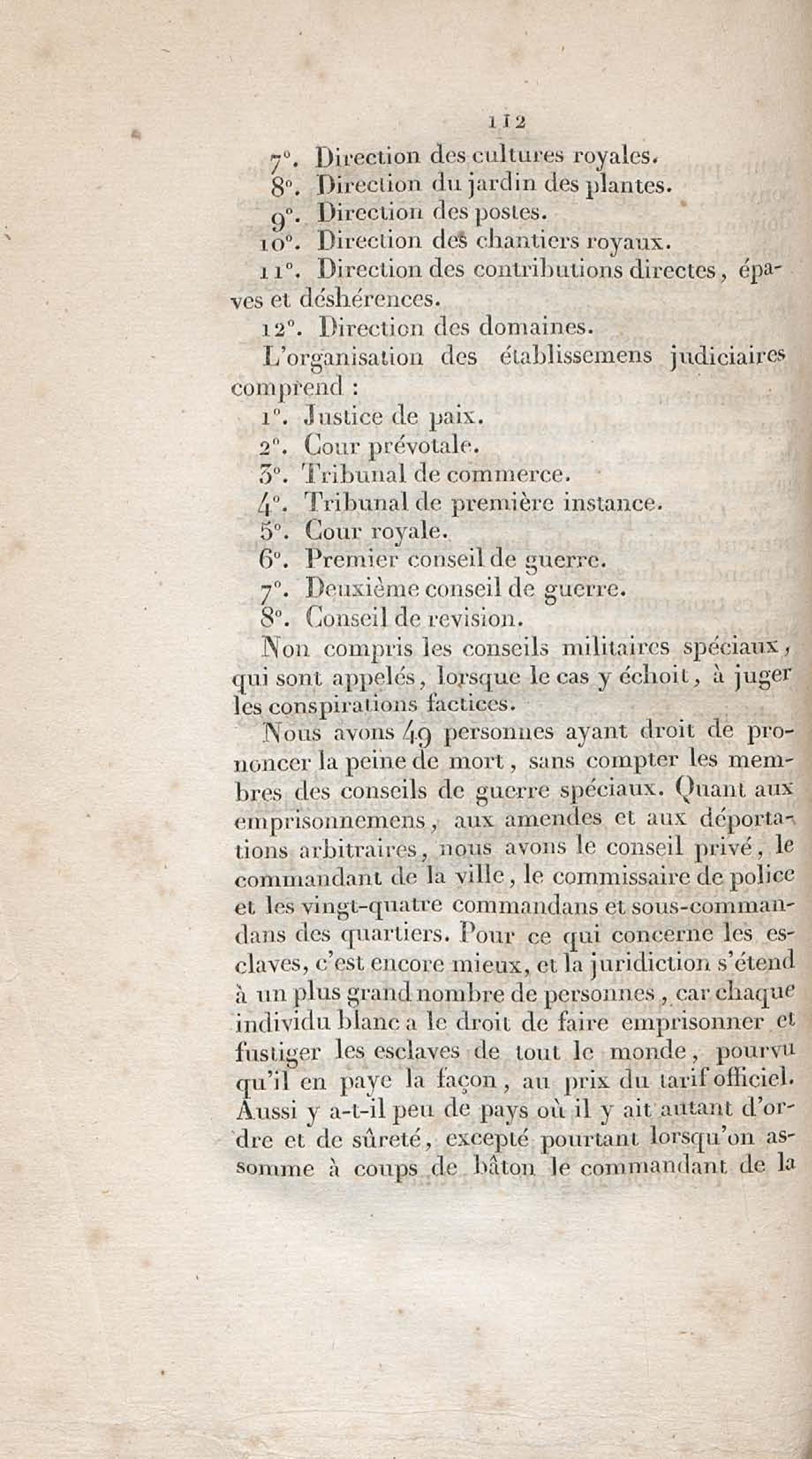 112

7°. Direction des cultures royales.
8°. Direction du jardin des plantes.
9°. Direction des postes.
10°. Direction des chantiers royaux.
11°. Direction des contributions directes, épaves et déshérences.
12°. Direction des domaines.

L'organisation des établissemens judiciaires comprend :
1°. Justice de paix.
2°. Cour prévotale.
3°. Tribunal de commerce.
4°. Tribunal de première instance.
5°. Cour royale.
6°. Premier conseil de guerre.
7°. Deuxième conseil de guerre.
8°. Conseil de revision.

Non compris les conseils militaires spéciaux, qui sont appelés, lorsque le cas y échoit, à juger les conspirations factices.

Nous avons 49 personnes ayant droit de prononcer la peine de mort, sans compter les membres des conseils de guerre spéciaux. Quant aux emprisonnemens, aux amendes et aux déportations arbitraires, nous avons le conseil privé, le commandant de la ville, le commissaire de police et les vingt-quatre commandans et sous-commandans des quartiers. Pour ce qui concerne les esclaves, c'est encore mieux, et la juridiction s'étend à un plus grand nombre de personnes, car chaque individu blanc a le droit de faire emprisonner et fustiger les esclaves de tout le monde, pourvu qu'il en paye la façon, au prix du tarif officiel. Aussi y a-t-il peu de pays où il y ait autant d'ordre et de sûreté, excepté pourtant lorsqu'on assomme à coups de bâton le commandant de la